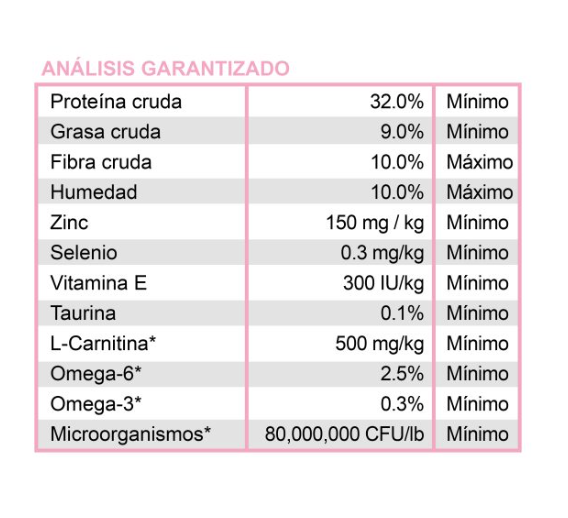 ANÁLISIS GARANTIZADO

| | | |
|---|---|---|
| Proteína cruda | 32.0% | Mínimo |
| Grasa cruda | 9.0% | Mínimo |
| Fibra cruda | 10.0% | Máximo |
| Humedad | 10.0% | Máximo |
| Zinc | 150 mg / kg | Mínimo |
| Selenio | 0.3 mg/kg | Mínimo |
| Vitamina E | 300 IU/kg | Mínimo |
| Taurina | 0.1% | Mínimo |
| L-Carnitina* | 500 mg/kg | Mínimo |
| Omega-6* | 2.5% | Mínimo |
| Omega-3* | 0.3% | Mínimo |
| Microorganismos* | 80,000,000 CFU/lb | Mínimo |